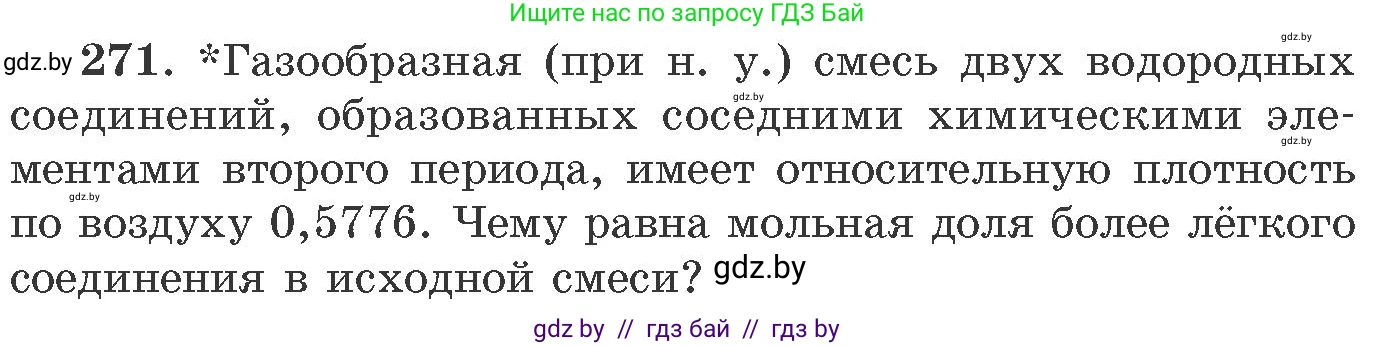 Ищите нас по запросу ГДЗ Бай

gdz.by

gdz.by 271. *Газообразная (при н. у.) смесь двух водородных соединений, образованных соседними химическими элементами второго периода, имеет относительную плотность по воздуху 0,5776. Чему равна мольная доля более лёгкого соединения в исходной смеси? gdz.by

gdz.by

gdz.by

gdz.by

gdz by // гдз бай // гдз by